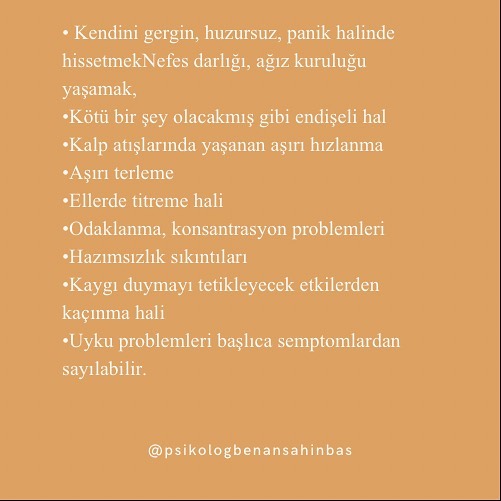 • Kendini gergin, huzursuz, panik halinde hissetmekNefes darlığı, ağız kuruluğu yaşamak,
•Kötü bir şey olacakmış gibi endişeli hal
•Kalp atışlarında yaşanan aşırı hızlanma
•Aşırı terleme
•Ellerde titreme hali
•Odaklanma, konsantrasyon problemleri
•Hazımsızlık sıkıntıları
•Kaygı duymayı tetikleyecek etkilerden kaçınma hali
•Uyku problemleri başlıca semptomlardan sayılabilir.

@psikologbenansahinbas